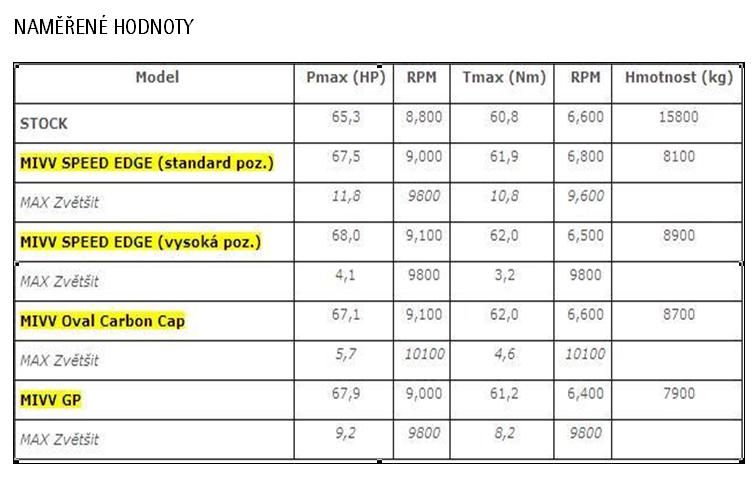 NAMĚŘENÉ HODNOTY

| Model | Pmax (HP) | RPM | Tmax (Nm) | RPM | Hmotnost (kg) |
|---|---|---|---|---|---|
| STOCK | 65,3 | 8,800 | 60,8 | 6,600 | 15800 |
| MIVV SPEED EDGE (standard poz.) | 67,5 | 9,000 | 61,9 | 6,800 | 8100 |
| MAX Zvětšit | 11,8 | 9800 | 10,8 | 9,600 | |
| MIVV SPEED EDGE (vysoká poz.) | 68,0 | 9,100 | 62,0 | 6,500 | 8900 |
| MAX Zvětšit | 4,1 | 9800 | 3,2 | 9800 | |
| MIVV Oval Carbon Cap | 67,1 | 9,100 | 62,0 | 6,600 | 8700 |
| MAX Zvětšit | 5,7 | 10100 | 4,6 | 10100 | |
| MIVV GP | 67,9 | 9,000 | 61,2 | 6,400 | 7900 |
| MAX Zvětšit | 9,2 | 9800 | 8,2 | 9800 | |